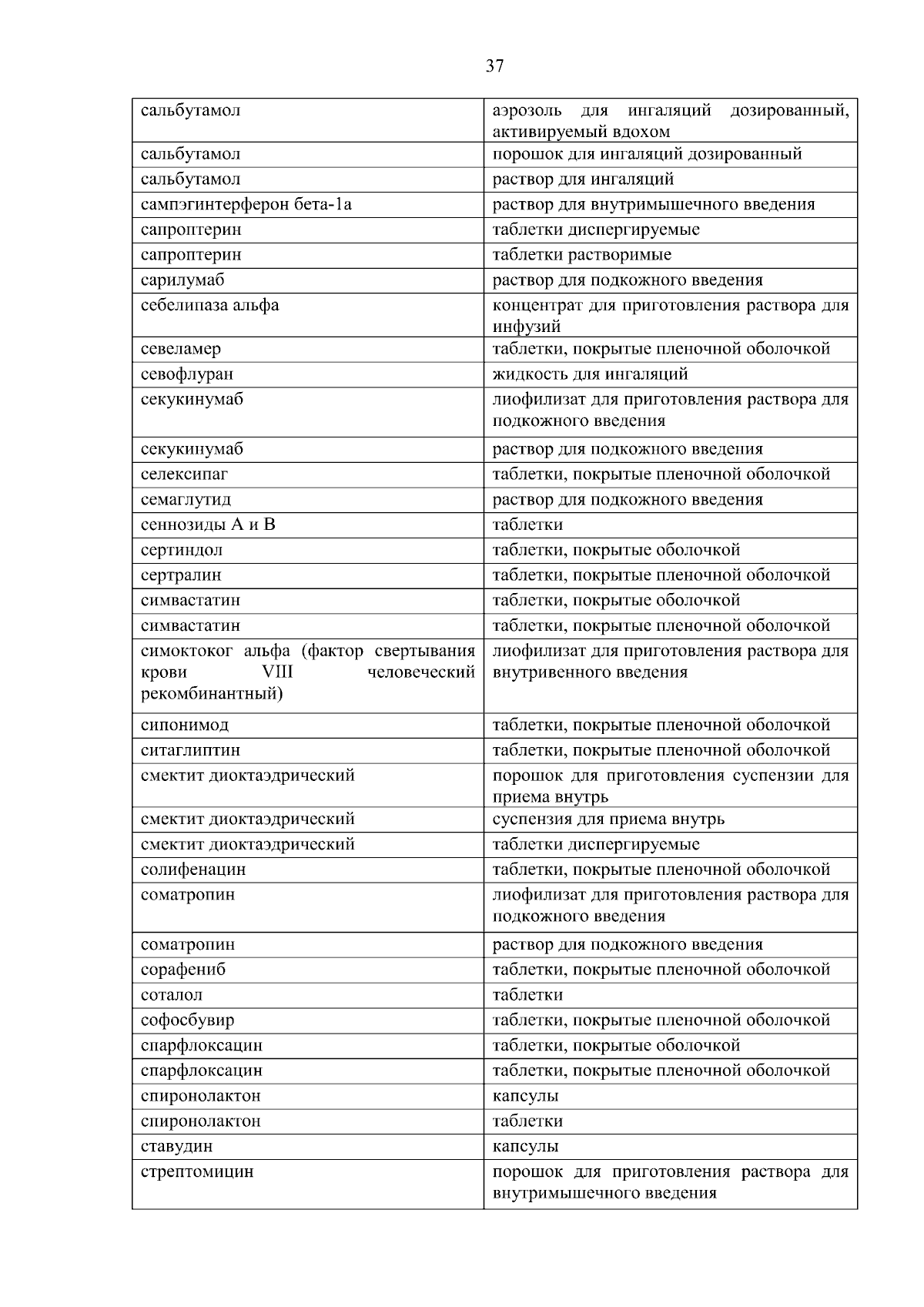 37

| | |
|---|---|
| сальбутамол | аэрозоль для ингаляций дозированный, активируемый вдохом |
| сальбутамол | порошок для ингаляций дозированный |
| сальбутамол | раствор для ингаляций |
| сампэгинтерферон бета-1а | раствор для внутримышечного введения |
| сапроптерин | таблетки диспергируемые |
| сапроптерин | таблетки растворимые |
| сарилумаб | раствор для подкожного введения |
| себелипаза альфа | концентрат для приготовления раствора для инфузий |
| севеламер | таблетки, покрытые пленочной оболочкой |
| севофлуран | жидкость для ингаляций |
| секукинумаб | лиофилизат для приготовления раствора для подкожного введения |
| секукинумаб | раствор для подкожного введения |
| селексипаг | таблетки, покрытые пленочной оболочкой |
| семаглутид | раствор для подкожного введения |
| сеннозиды А и В | таблетки |
| сертиндол | таблетки, покрытые оболочкой |
| сертралин | таблетки, покрытые пленочной оболочкой |
| симвастатин | таблетки, покрытые оболочкой |
| симвастатин | таблетки, покрытые пленочной оболочкой |
| симоктоког альфа (фактор свертывания крови VIII человеческий рекомбинантный) | лиофилизат для приготовления раствора для внутривенного введения |
| сипонимод | таблетки, покрытые пленочной оболочкой |
| ситаглиптин | таблетки, покрытые пленочной оболочкой |
| смектит диоктаэдрический | порошок для приготовления суспензии для приема внутрь |
| смектит диоктаэдрический | суспензия для приема внутрь |
| смектит диоктаэдрический | таблетки диспергируемые |
| солифенацин | таблетки, покрытые пленочной оболочкой |
| соматропин | лиофилизат для приготовления раствора для подкожного введения |
| соматропин | раствор для подкожного введения |
| сорафениб | таблетки, покрытые пленочной оболочкой |
| соталол | таблетки |
| софосбувир | таблетки, покрытые пленочной оболочкой |
| спарфлоксацин | таблетки, покрытые оболочкой |
| спарфлоксацин | таблетки, покрытые пленочной оболочкой |
| спиронолактон | капсулы |
| спиронолактон | таблетки |
| ставудин | капсулы |
| стрептомицин | порошок для приготовления раствора для внутримышечного введения |